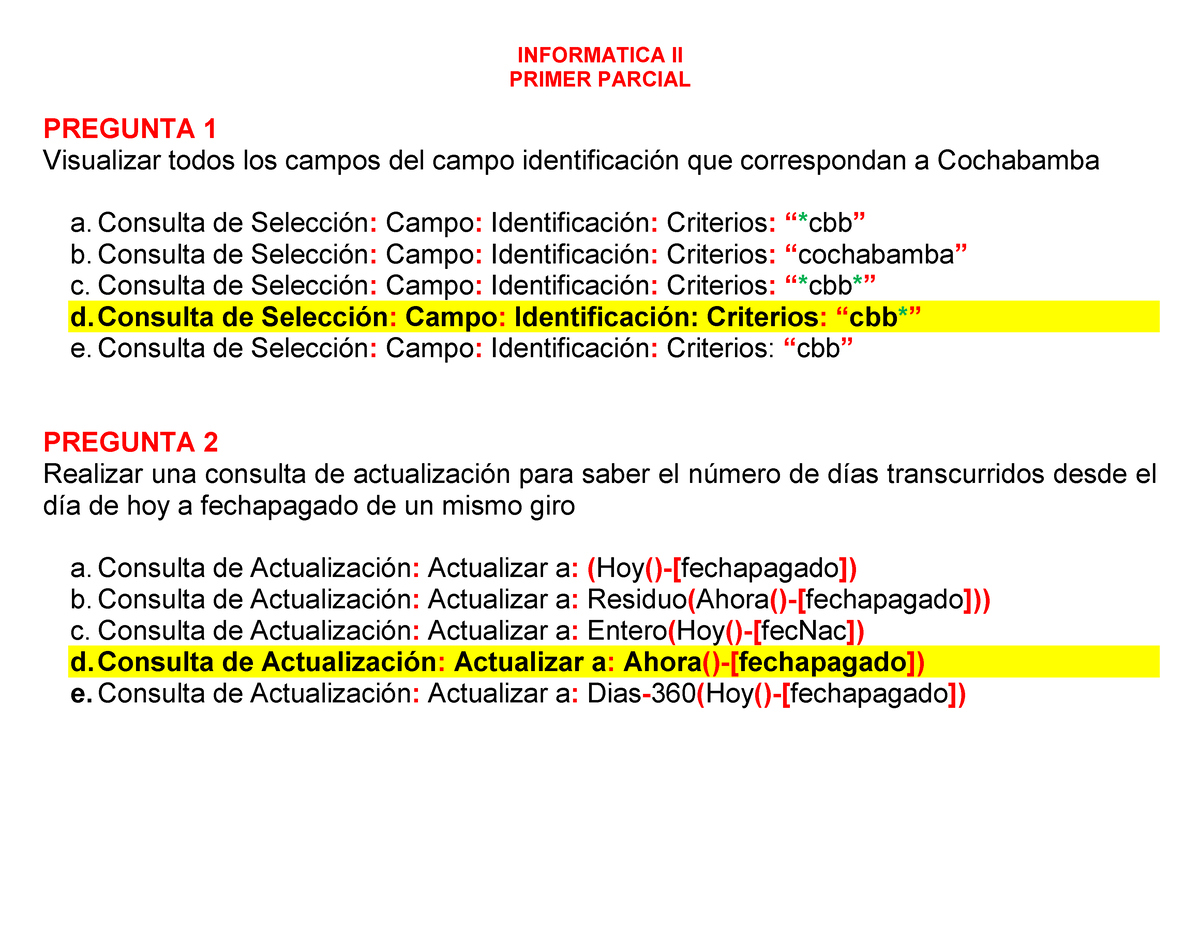 INFORMATICA II
PRIMER PARCIAL

PREGUNTA 1
Visualizar todos los campos del campo identificación que correspondan a Cochabamba

a. Consulta de Selección: Campo: Identificación: Criterios: “*cbb”
b. Consulta de Selección: Campo: Identificación: Criterios: “cochabamba”
c. Consulta de Selección: Campo: Identificación: Criterios: “*cbb*”
d. Consulta de Selección: Campo: Identificación: Criterios: “cbb*”
e. Consulta de Selección: Campo: Identificación: Criterios: “cbb”

PREGUNTA 2
Realizar una consulta de actualización para saber el número de días transcurridos desde el día de hoy a fechapagado de un mismo giro

a. Consulta de Actualización: Actualizar a: (Hoy()-[fechapagado])
b. Consulta de Actualización: Actualizar a: Residuo(Ahora()-[fechapagado]))
c. Consulta de Actualización: Actualizar a: Entero(Hoy()-[fecNac])
d. Consulta de Actualización: Actualizar a: Ahora()-[fechapagado])
e. Consulta de Actualización: Actualizar a: Dias-360(Hoy()-[fechapagado])